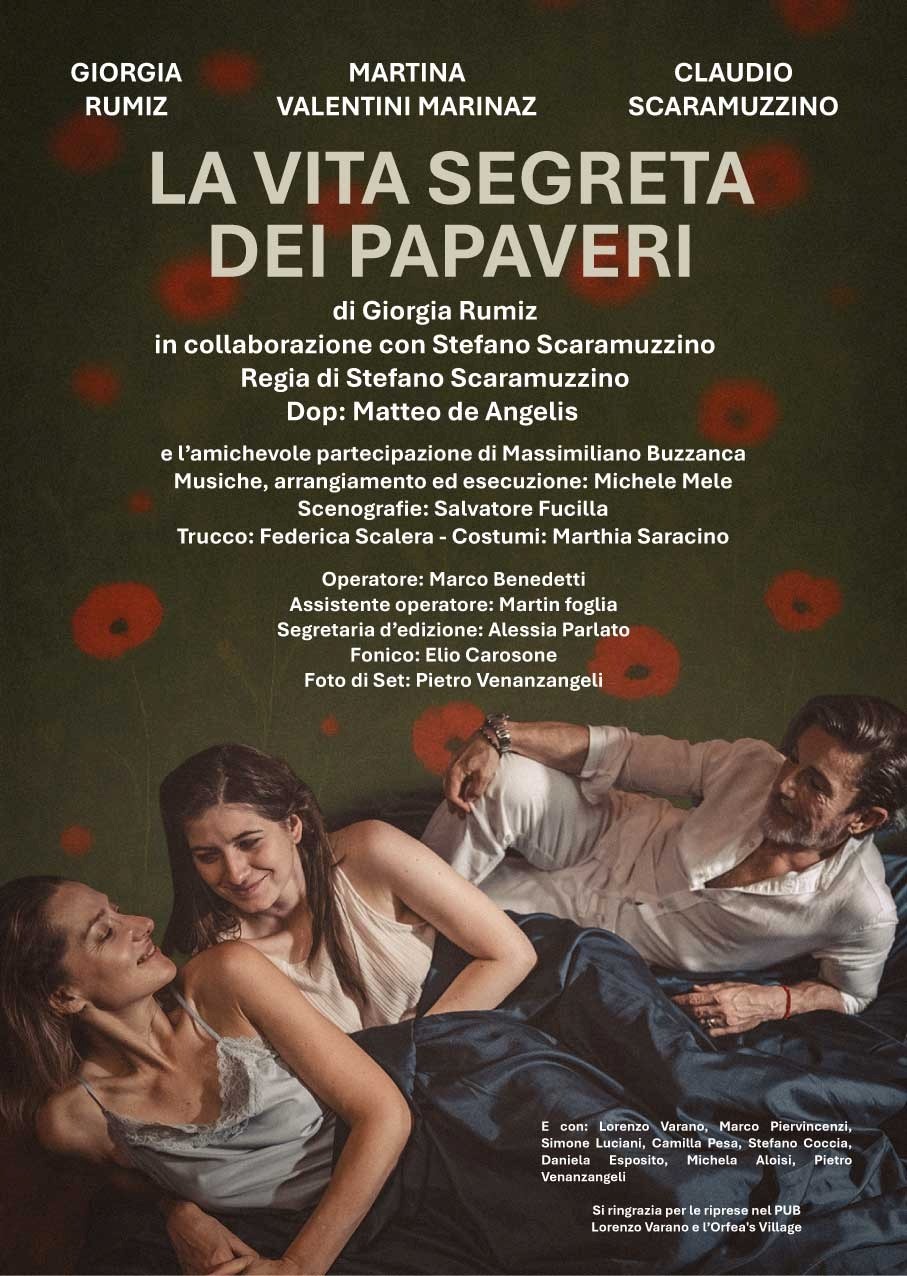 GIORGIA
RUMIZ

MARTINA
VALENTINI MARINAZ

CLAUDIO
SCARAMUZZINO

LA VITA SEGRETA
DEI PAPAVERI

di Giorgia Rumiz
in collaborazione con Stefano Scaramuzzino
Regia di Stefano Scaramuzzino
Dop: Matteo de Angelis

e l'amichevole partecipazione di Massimiliano Buzzanca
Musiche, arrangiamento ed esecuzione: Michele Mele
Scenografie: Salvatore Fucilla
Trucco: Federica Scalera - Costumi: Marthia Saracino

Operatore: Marco Benedetti
Assistente operatore: Martin foglia
Segretaria d'edizione: Alessia Parlato
Fonico: Elio Carosone
Foto di Set: Pietro Venanzangeli

E con: Lorenzo Varano, Marco Piervincenzi, Simone Luciani, Camilla Pesa, Stefano Coccia, Daniela Esposito, Michela Aloisi, Pietro Venanzangeli

Si ringrazia per le riprese nel PUB
Lorenzo Varano e l'Orfea's Village